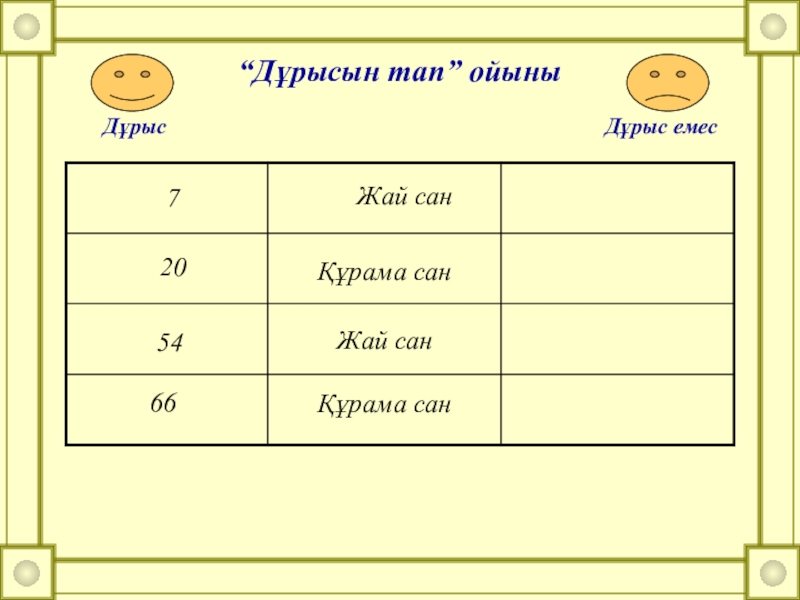 "Дұрысын тап" ойыны

Дұрыс

Дұрыс емес

| 7 | Жай сан |  |
|---|---|---|
| 20 | Құрама сан |  |
| 54 | Жай сан |  |
| 66 | Құрама сан |  |